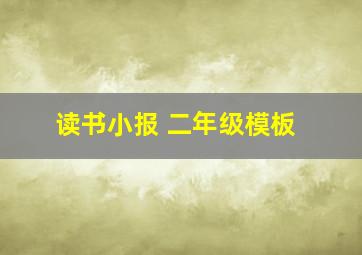 读书小报 二年级模板